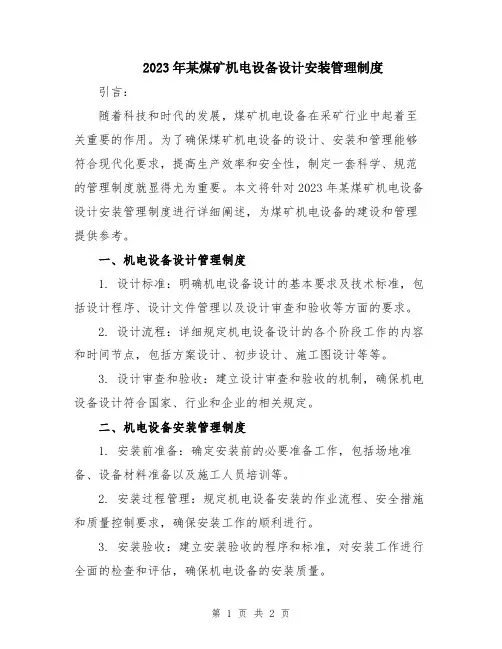 2023年某煤矿机电设备设计安装管理制度

引言:

随着科技和时代的发展，煤矿机电设备在采矿行业中起着至关重要的作用。为了确保煤矿机电设备的设计、安装和管理能够符合现代化要求，提高生产效率和安全性，制定一套科学、规范的管理制度就显得尤为重要。本文将针对2023年某煤矿机电设备设计安装管理制度进行详细阐述，为煤矿机电设备的建设和管理提供参考。

一、机电设备设计管理制度

1. 设计标准：明确机电设备设计的基本要求及技术标准，包括设计程序、设计文件管理以及设计审查和验收等方面的要求。

2. 设计流程：详细规定机电设备设计的各个阶段工作的内容和时间节点，包括方案设计、初步设计、施工图设计等等。

3. 设计审查和验收：建立设计审查和验收的机制，确保机电设备设计符合国家、行业和企业的相关规定。

二、机电设备安装管理制度

1. 安装前准备：确定安装前的必要准备工作，包括场地准备、设备材料准备以及施工人员培训等。

2. 安装过程管理：规定机电设备安装的作业流程、安全措施和质量控制要求，确保安装工作的顺利进行。

3. 安装验收：建立安装验收的程序和标准，对安装工作进行全面的检查和评估，确保机电设备的安装质量。

第 1 页 共 2 页